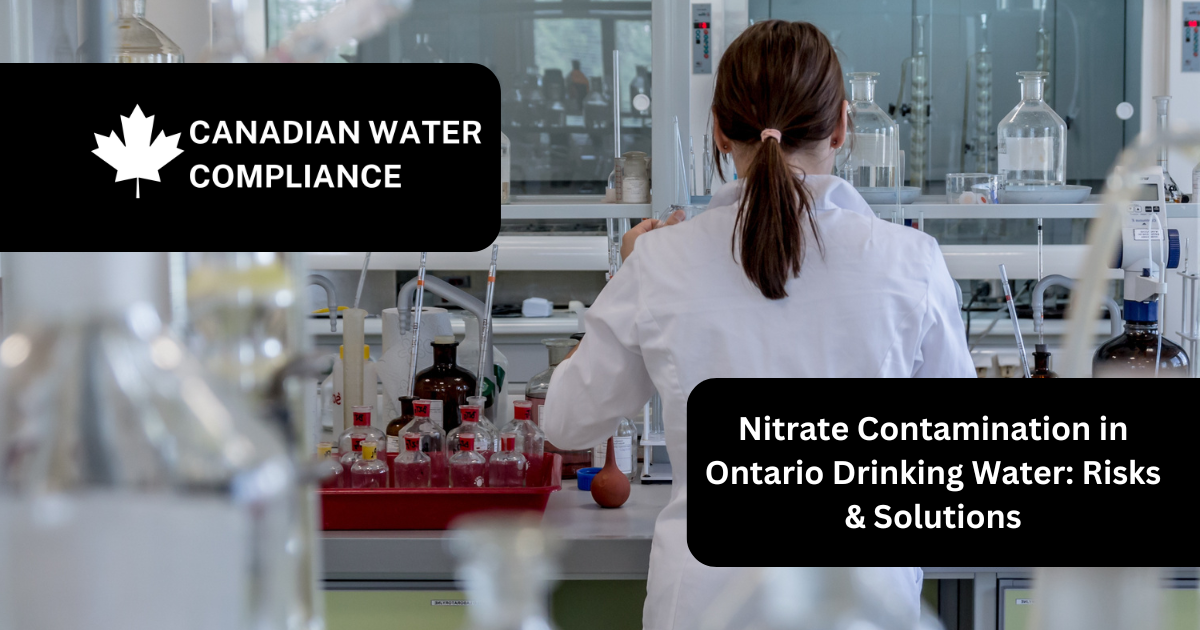 CANADIAN WATER COMPLIANCE

Nitrate Contamination in Ontario Drinking Water: Risks & Solutions